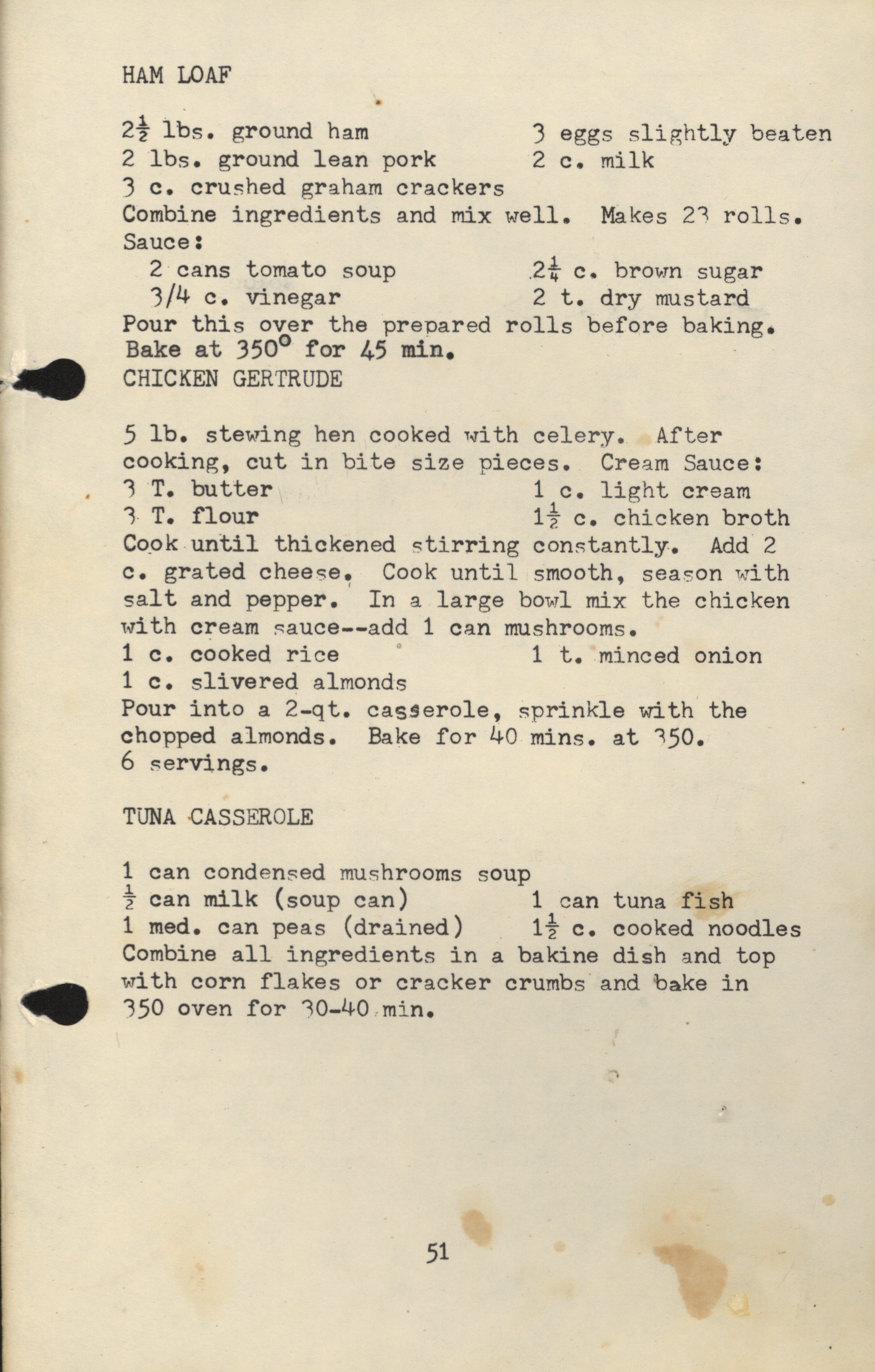 HAM LOAF

$2\frac{1}{2}$ lbs. ground ham
2 lbs. ground lean pork
3 c. crushed graham crackers
3 eggs slightly beaten
2 c. milk

Combine ingredients and mix well. Makes 23 rolls.

Sauce:
2 cans tomato soup
3/4 c. vinegar
$2\frac{1}{4}$ c. brown sugar
2 t. dry mustard

Pour this over the prepared rolls before baking. Bake at 350° for 45 min.

CHICKEN GERTRUDE

5 lb. stewing hen cooked with celery. After cooking, cut in bite size pieces. Cream Sauce:
3 T. butter
3 T. flour
1 c. light cream
$1\frac{1}{2}$ c. chicken broth

Cook until thickened stirring constantly. Add 2 c. grated cheese. Cook until smooth, season with salt and pepper. In a large bowl mix the chicken with cream sauce--add 1 can mushrooms.
1 c. cooked rice
1 c. slivered almonds
1 t. minced onion

Pour into a 2-qt. casserole, sprinkle with the chopped almonds. Bake for 40 mins. at 350. 6 servings.

TUNA CASSEROLE

1 can condensed mushrooms soup
$\frac{1}{2}$ can milk (soup can)
1 med. can peas (drained)
1 can tuna fish
$1\frac{1}{2}$ c. cooked noodles

Combine all ingredients in a bakine dish and top with corn flakes or cracker crumbs and bake in 350 oven for 30-40 min.

51